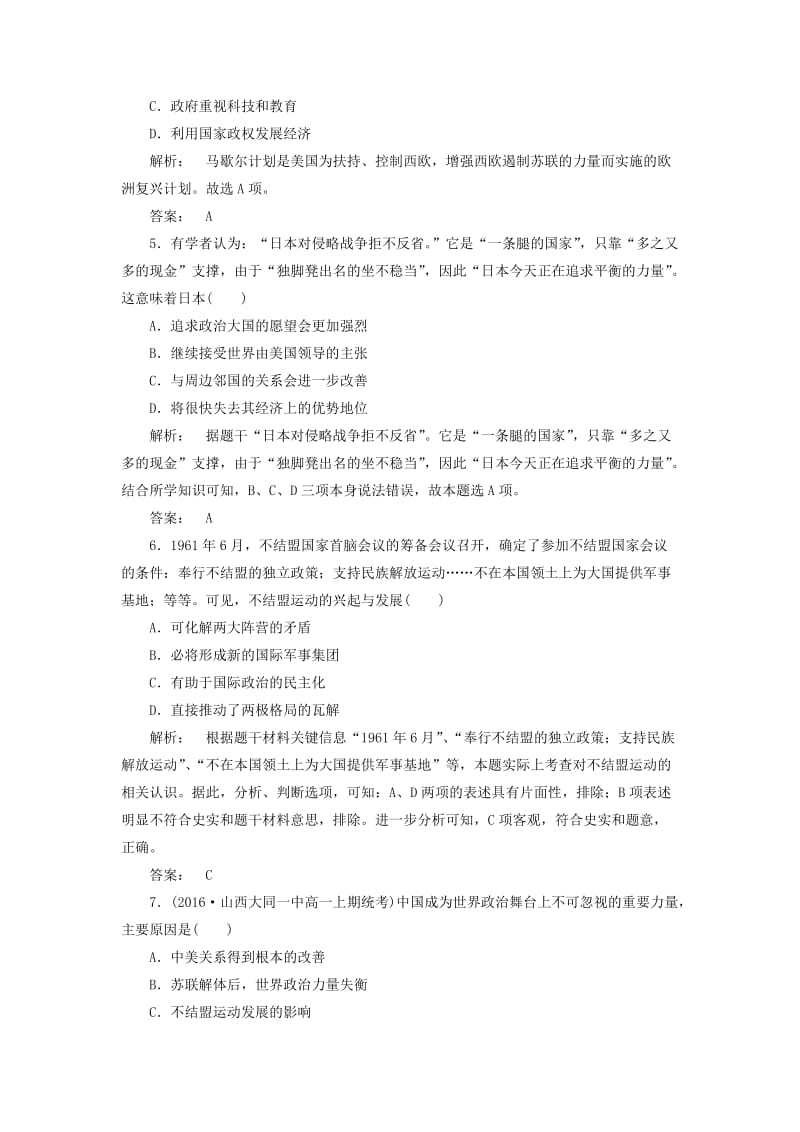 C．政府重视科技和教育

D．利用国家政权发展经济

解析： 马歇尔计划是美国为扶持、控制西欧，增强西欧遏制苏联的力量而实施的欧洲复兴计划。故选A项。

答案： A

5．有学者认为：“日本对侵略战争拒不反省。”它是“一条腿的国家”，只靠“多之又多的现金”支撑，由于“独脚凳出名的坐不稳当”，因此“日本今天正在追求平衡的力量”。这意味着日本(　　)

A．追求政治大国的愿望会更加强烈

B．继续接受世界由美国领导的主张

C．与周边邻国的关系会进一步改善

D．将很快失去其经济上的优势地位

解析： 据题干“日本对侵略战争拒不反省”。它是“一条腿的国家”，只靠“多之又多的现金”支撑，由于“独脚凳出名的坐不稳当”，因此“日本今天正在追求平衡的力量”。结合所学知识可知，B、C、D三项本身说法错误，故本题选A项。

答案： A

6．1961年6月，不结盟国家首脑会议的筹备会议召开，确定了参加不结盟国家会议的条件：奉行不结盟的独立政策；支持民族解放运动……不在本国领土上为大国提供军事基地；等等。可见，不结盟运动的兴起与发展(　　)

A．可化解两大阵营的矛盾

B．必将形成新的国际军事集团

C．有助于国际政治的民主化

D．直接推动了两极格局的瓦解

解析： 根据题干材料关键信息“1961年6月”、“奉行不结盟的独立政策；支持民族解放运动”、“不在本国领土上为大国提供军事基地”等，本题实际上考查对不结盟运动的相关认识。据此，分析、判断选项，可知：A、D两项的表述具有片面性，排除；B项表述明显不符合史实和题干材料意思，排除。进一步分析可知，C项客观，符合史实和题意，正确。

答案： C

7．(2016·山西大同一中高一上期统考)中国成为世界政治舞台上不可忽视的重要力量，主要原因是(　　)

A．中美关系得到根本的改善

B．苏联解体后，世界政治力量失衡

C．不结盟运动发展的影响